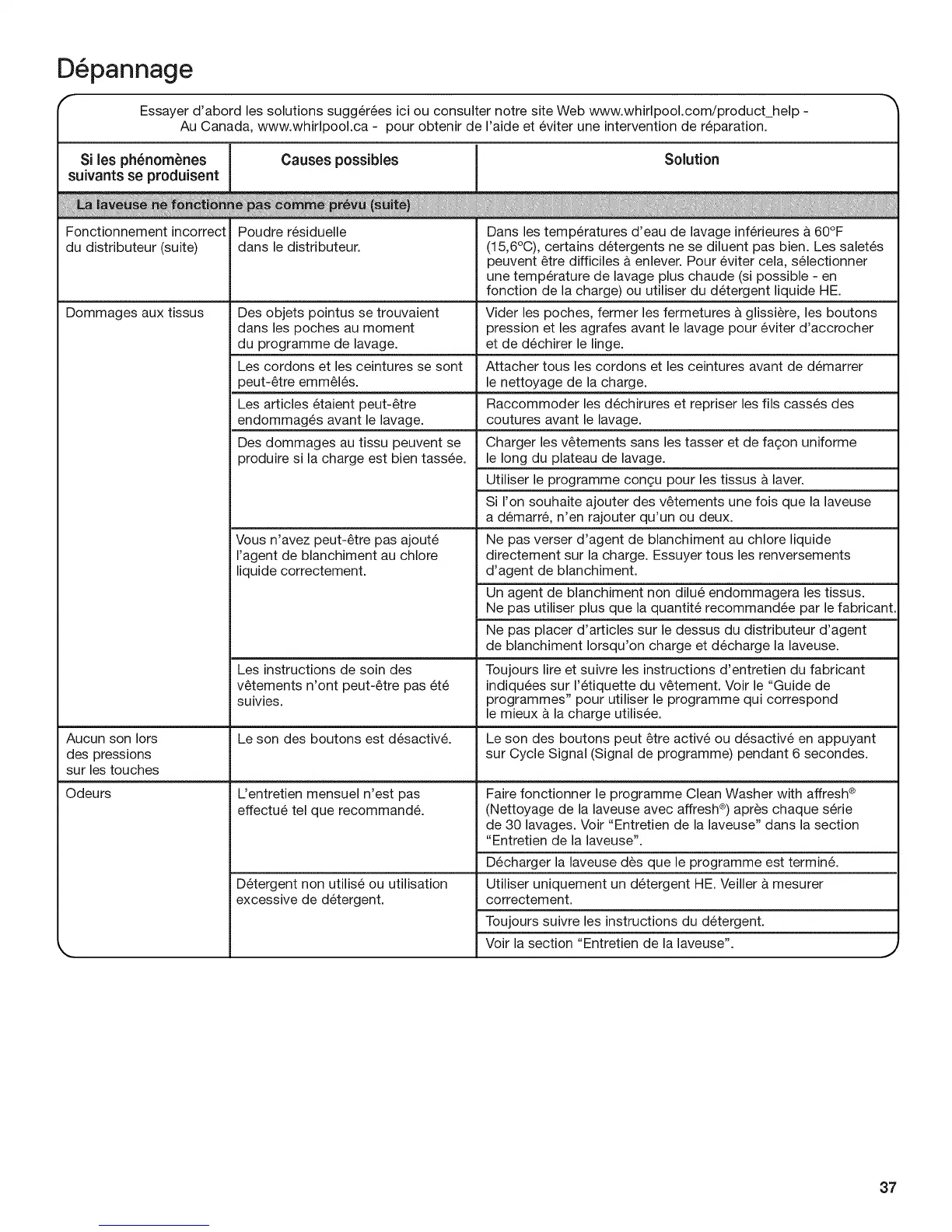 Dépannage

Essayer d'abord les solutions suggérées ici ou consulter notre site Web www.whirlpool.com/product_help - Au Canada, www.whirlpool.ca - pour obtenir de l'aide et éviter une intervention de réparation.

| Si les phénomènes suivants se produisent | Causes possibles | Solution |
|---|---|---|
| La laveuse ne fonctionne pas comme prévu (suite) | | |
| Fonctionnement incorrect du distributeur (suite) | Poudre résiduelle dans le distributeur. | Dans les températures d'eau de lavage inférieures à 60°F (15,6°C), certains détergents ne se diluent pas bien. Les saletés peuvent être difficiles à enlever. Pour éviter cela, sélectionner une température de lavage plus chaude (si possible - en fonction de la charge) ou utiliser du détergent liquide HE. |
| Dommages aux tissus | Des objets pointus se trouvaient dans les poches au moment du programme de lavage. | Vider les poches, fermer les fermetures à glissière, les boutons pression et les agrafes avant le lavage pour éviter d'accrocher et de déchirer le linge. |
| | Les cordons et les ceintures se sont peut-être emmêlés. | Attacher tous les cordons et les ceintures avant de démarrer le nettoyage de la charge. |
| | Les articles étaient peut-être endommagés avant le lavage. | Raccommoder les déchirures et repriser les fils cassés des coutures avant le lavage. |
| | Des dommages au tissu peuvent se produire si la charge est bien tassée. | Charger les vêtements sans les tasser et de façon uniforme le long du plateau de lavage. |
| | | Utiliser le programme conçu pour les tissus à laver. |
| | | Si l'on souhaite ajouter des vêtements une fois que la laveuse a démarré, n'en rajouter qu'un ou deux. |
| | Vous n'avez peut-être pas ajouté l'agent de blanchiment au chlore liquide correctement. | Ne pas verser d'agent de blanchiment au chlore liquide directement sur la charge. Essuyer tous les renversements d'agent de blanchiment. |
| | | Un agent de blanchiment non dilué endommagera les tissus. Ne pas utiliser plus que la quantité recommandée par le fabricant. |
| | | Ne pas placer d'articles sur le dessus du distributeur d'agent de blanchiment lorsqu'on charge et décharge la laveuse. |
| | Les instructions de soin des vêtements n'ont peut-être pas été suivies. | Toujours lire et suivre les instructions d'entretien du fabricant indiquées sur l'étiquette du vêtement. Voir le "Guide de programmes" pour utiliser le programme qui correspond le mieux à la charge utilisée. |
| Aucun son lors des pressions sur les touches | Le son des boutons est désactivé. | Le son des boutons peut être activé ou désactivé en appuyant sur Cycle Signal (Signal de programme) pendant 6 secondes. |
| Odeurs | L'entretien mensuel n'est pas effectué tel que recommandé. | Faire fonctionner le programme Clean Washer with affresh® (Nettoyage de la laveuse avec affresh®) après chaque série de 30 lavages. Voir "Entretien de la laveuse" dans la section "Entretien de la laveuse". |
| | | Décharger la laveuse dès que le programme est terminé. |
| | Détergent non utilisé ou utilisation excessive de détergent. | Utiliser uniquement un détergent HE. Veiller à mesurer correctement. |
| | | Toujours suivre les instructions du détergent. |
| | | Voir la section "Entretien de la laveuse". |

37